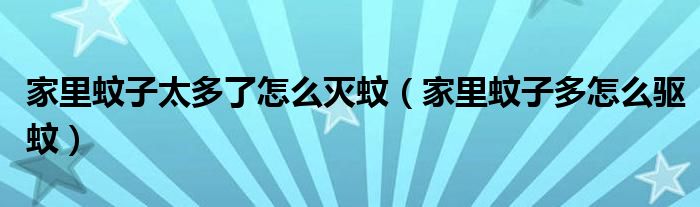 家里蚊子太多了怎么灭蚊（家里蚊子多怎么驱蚊）